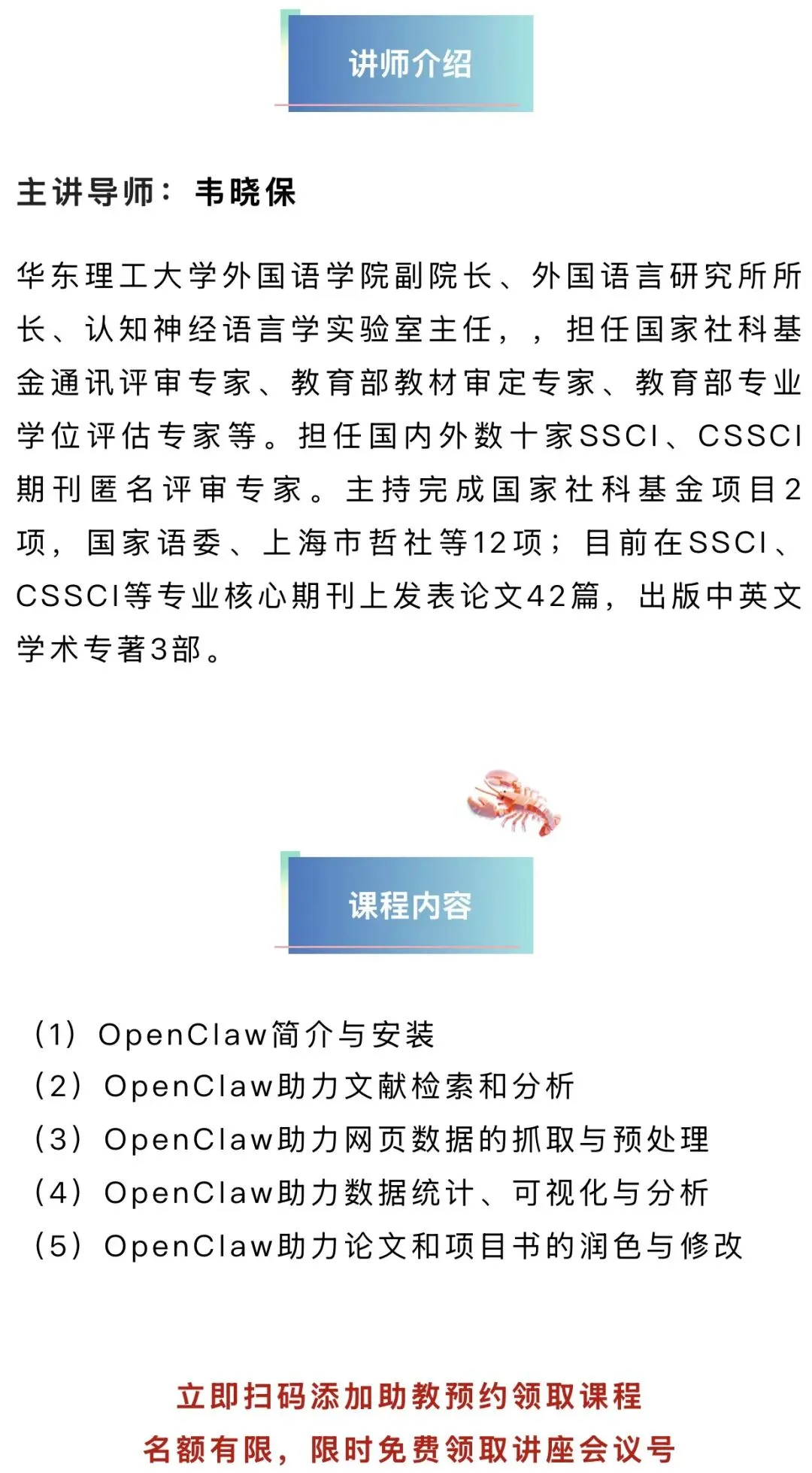 讲师介绍

主讲导师：韦晓保

华东理工大学外国语学院副院长、外国语言研究所所长、认知神经语言学实验室主任，，担任国家社科基金通讯评审专家、教育部教材审定专家、教育部专业学位评估专家等。担任国内外数十家SSCI、CSSCI期刊匿名评审专家。主持完成国家社科基金项目2项，国家语委、上海市哲社等12项；目前在SSCI、CSSCI等专业核心期刊上发表论文42篇，出版中英文学术专著3部。

课程内容

（1）OpenClaw简介与安装
（2）OpenClaw助力文献检索和分析
（3）OpenClaw助力网页数据的抓取与预处理
（4）OpenClaw助力数据统计、可视化与分析
（5）OpenClaw助力论文和项目书的润色与修改

立即扫码添加助教预约领取课程
名额有限，限时免费领取讲座会议号